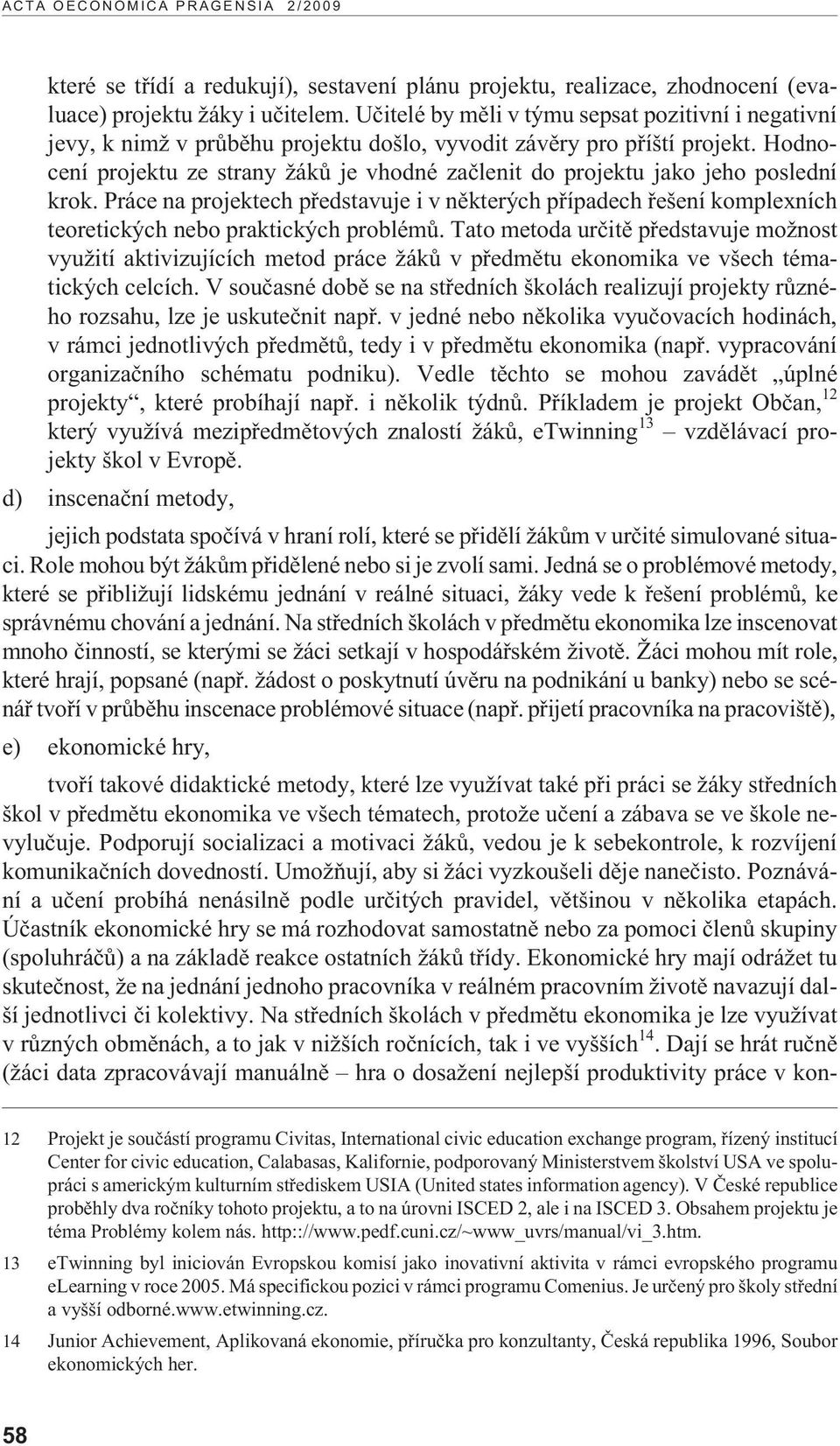 ACTA OECONOMICA PRAGENSIA 2/2009

které se třídí a redukují), sestavení plánu projektu, realizace, zhodnocení (evaluace) projektu žáky i učitelem. Učitelé by měli v týmu sepsat pozitivní i negativní jevy, k nimž v průběhu projektu došlo, vyvodit závěry pro příští projekt. Hodnocení projektu ze strany žáků je vhodné začlenit do projektu jako jeho poslední krok. Práce na projektech představuje i v některých případech řešení komplexních teoretických nebo praktických problémů. Tato metoda určitě představuje možnost využití aktivizujících metod práce žáků v předmětu ekonomika ve všech tématických celcích. V současné době se na středních školách realizují projekty různého rozsahu, lze je uskutečnit např. v jedné nebo několika vyučovacích hodinách, v rámci jednotlivých předmětů, tedy i v předmětu ekonomika (např. vypracování organizačního schématu podniku). Vedle těchto se mohou zavádět „úplné projekty“, které probíhají např. i několik týdnů. Příkladem je projekt Občan,$^{12}$ který využívá mezipředmětových znalostí žáků, eTwinning$^{13}$ – vzdělávací projekty škol v Evropě.

d) inscenační metody,

jejich podstata spočívá v hraní rolí, které se přidělí žákům v určité simulované situaci. Role mohou být žákům přidělené nebo si je zvolí sami. Jedná se o problémové metody, které se přibližují lidskému jednání v reálné situaci, žáky vede k řešení problémů, ke správnému chování a jednání. Na středních školách v předmětu ekonomika lze inscenovat mnoho činností, se kterými se žáci setkají v hospodářském životě. Žáci mohou mít role, které hrají, popsané (např. žádost o poskytnutí úvěru na podnikání u banky) nebo se scénář tvoří v průběhu inscenace problémové situace (např. přijetí pracovníka na pracoviště),

e) ekonomické hry,

tvoří takové didaktické metody, které lze využívat také při práci se žáky středních škol v předmětu ekonomika ve všech tématech, protože učení a zábava se ve škole nevylučuje. Podporují socializaci a motivaci žáků, vedou je k sebekontrole, k rozvíjení komunikačních dovedností. Umožňují, aby si žáci vyzkoušeli děje nanečisto. Poznávání a učení probíhá nenásilně podle určitých pravidel, většinou v několika etapách. Účastník ekonomické hry se má rozhodovat samostatně nebo za pomoci členů skupiny (spoluhráčů) a na základě reakce ostatních žáků třídy. Ekonomické hry mají odrážet tu skutečnost, že na jednání jednoho pracovníka v reálném pracovním životě navazují další jednotlivci či kolektivy. Na středních školách v předmětu ekonomika je lze využívat v různých obměnách, a to jak v nižších ročnících, tak i ve vyšších$^{14}$. Dají se hrát ručně (žáci data zpracovávají manuálně – hra o dosažení nejlepší produktivity práce v kon-

12 Projekt je součástí programu Civitas, International civic education exchange program, řízený institucí Center for civic education, Calabasas, Kalifornie, podporovaný Ministerstvem školství USA ve spolupráci s americkým kulturním střediskem USIA (United states information agency). V České republice proběhly dva ročníky tohoto projektu, a to na úrovni ISCED 2, ale i na ISCED 3. Obsahem projektu je téma Problémy kolem nás. http:://www.pedf.cuni.cz/~www_uvrs/manual/vi_3.htm.

13 eTwinning byl iniciován Evropskou komisí jako inovativní aktivita v rámci evropského programu eLearning v roce 2005. Má specifickou pozici v rámci programu Comenius. Je určený pro školy střední a vyšší odborné.www.etwinning.cz.

14 Junior Achievement, Aplikovaná ekonomie, příručka pro konzultanty, Česká republika 1996, Soubor ekonomických her.

58